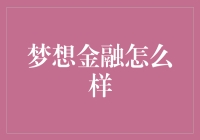 梦想金融怎么样